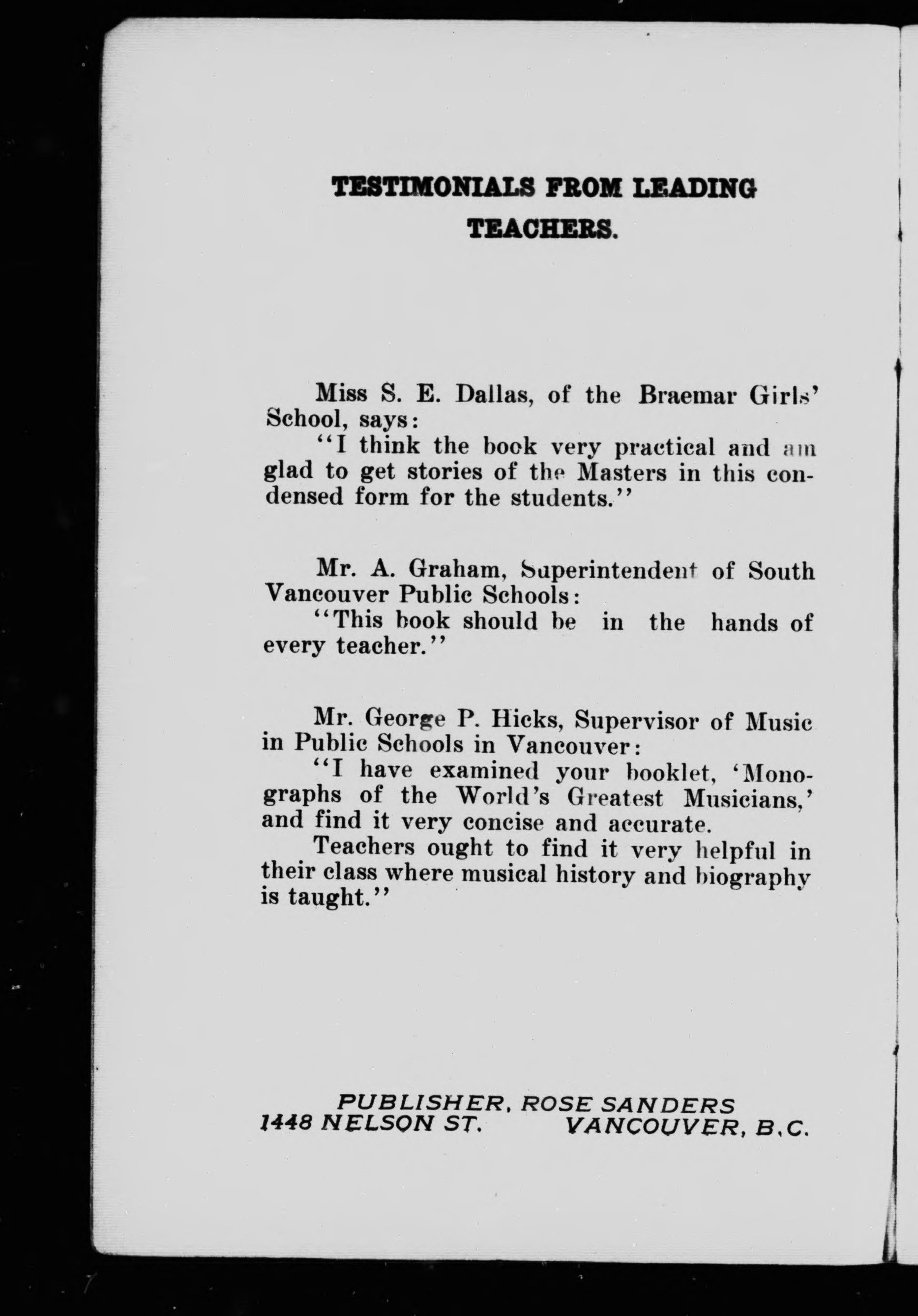 TESTIMONIALS FROM LEADING TEACHERS.

Miss S. E. Dallas, of the Braemar Girls' School, says:
"I think the book very practical and am glad to get stories of the Masters in this condensed form for the students."

Mr. A. Graham, Superintendent of South Vancouver Public Schools:
"This book should be in the hands of every teacher."

Mr. George P. Hicks, Supervisor of Music in Public Schools in Vancouver:
"I have examined your booklet, 'Monographs of the World's Greatest Musicians,' and find it very concise and accurate.
Teachers ought to find it very helpful in their class where musical history and biography is taught."

PUBLISHER, ROSE SANDERS
1448 NELSON ST. VANCOUVER, B.C.